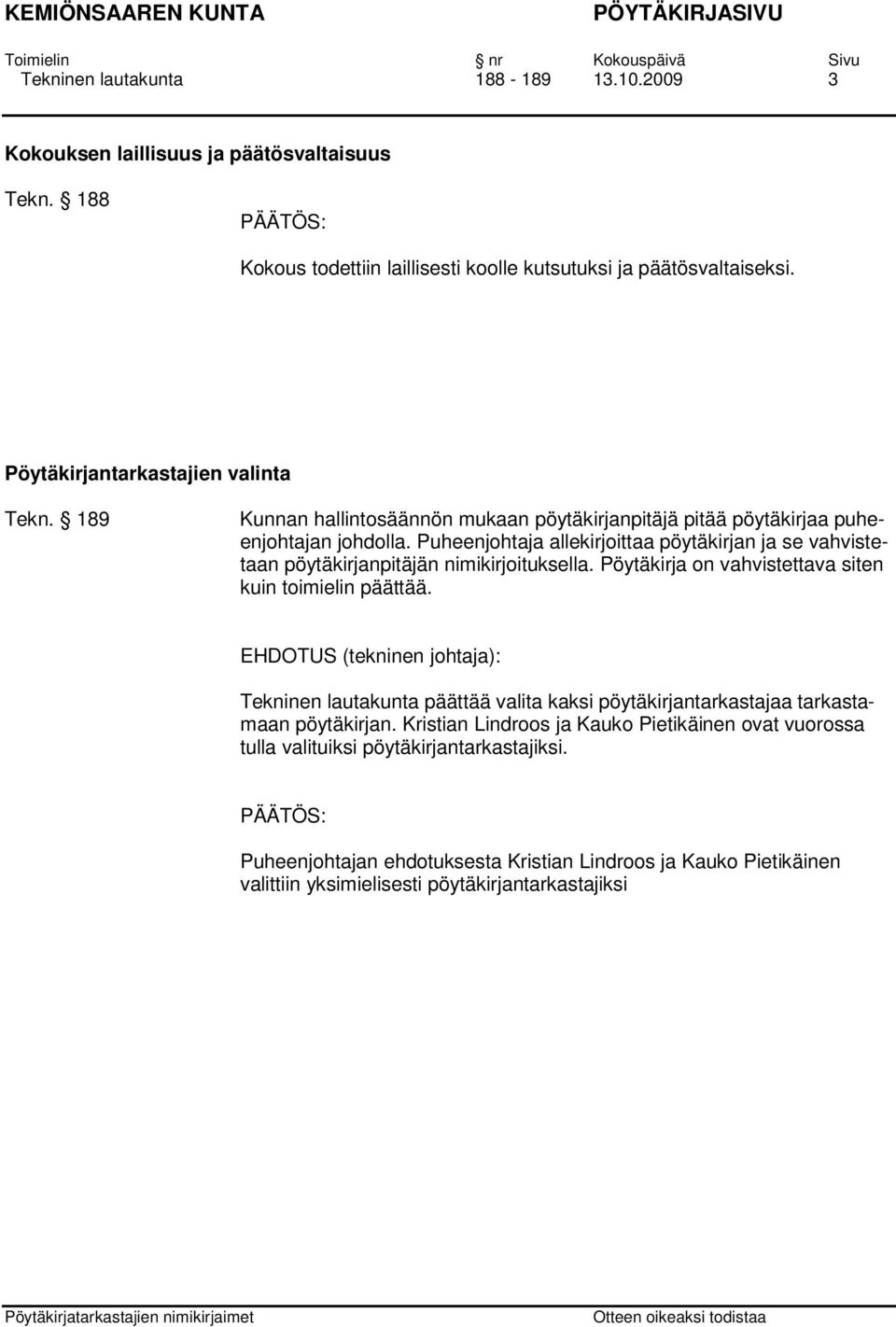 KEMIÖNSAAREN KUNTA PÖYTÄKIRJASIVU

| Toimielin | § nr | Kokouspäivä | Sivu |
|---|---|---|---|
| Tekninen lautakunta | 188 - 189 | 13.10.2009 | 3 |

Kokouksen laillisuus ja päätösvaltaisuus

Tekn. § 188

PÄÄTÖS:

Kokous todettiin laillisesti koolle kutsutuksi ja päätösvaltaiseksi.

Pöytäkirjantarkastajien valinta

Tekn. § 189

Kunnan hallintosäännön mukaan pöytäkirjanpitäjä pitää pöytäkirjaa puheenjohtajan johdolla. Puheenjohtaja allekirjoittaa pöytäkirjan ja se vahvistetaan pöytäkirjanpitäjän nimikirjoituksella. Pöytäkirja on vahvistettava siten kuin toimielin päättää.

EHDOTUS (tekninen johtaja):

Tekninen lautakunta päättää valita kaksi pöytäkirjantarkastajaa tarkastamaan pöytäkirjan. Kristian Lindroos ja Kauko Pietikäinen ovat vuorossa tulla valituiksi pöytäkirjantarkastajiksi.

PÄÄTÖS:

Puheenjohtajan ehdotuksesta Kristian Lindroos ja Kauko Pietikäinen valittiin yksimielisesti pöytäkirjantarkastajiksi

Pöytäkirjatarkastajien nimikirjaimet Otteen oikeaksi todistaa